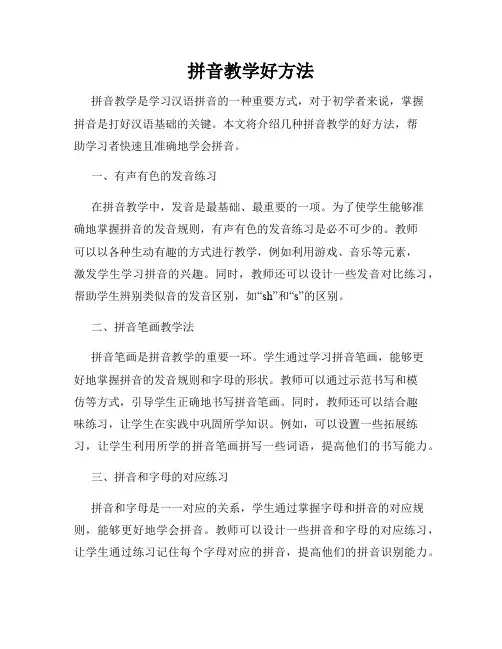 拼音教学好方法

拼音教学是学习汉语拼音的一种重要方式，对于初学者来说，掌握拼音是打好汉语基础的关键。本文将介绍几种拼音教学的好方法，帮助学习者快速且准确地学会拼音。

一、有声有色的发音练习

在拼音教学中，发音是最基础、最重要的一项。为了使学生能够准确地掌握拼音的发音规则，有声有色的发音练习是必不可少的。教师可以以各种生动有趣的方式进行教学，例如利用游戏、音乐等元素，激发学生学习拼音的兴趣。同时，教师还可以设计一些发音对比练习，帮助学生辨别类似音的发音区别，如“sh”和“s”的区别。

二、拼音笔画教学法

拼音笔画是拼音教学的重要一环。学生通过学习拼音笔画，能够更好地掌握拼音的发音规则和字母的形状。教师可以通过示范书写和模仿等方式，引导学生正确地书写拼音笔画。同时，教师还可以结合趣味练习，让学生在实践中巩固所学知识。例如，可以设置一些拓展练习，让学生利用所学的拼音笔画拼写一些词语，提高他们的书写能力。

三、拼音和字母的对应练习

拼音和字母是一一对应的关系，学生通过掌握字母和拼音的对应规则，能够更好地学会拼音。教师可以设计一些拼音和字母的对应练习，让学生通过练习记住每个字母对应的拼音，提高他们的拼音识别能力。